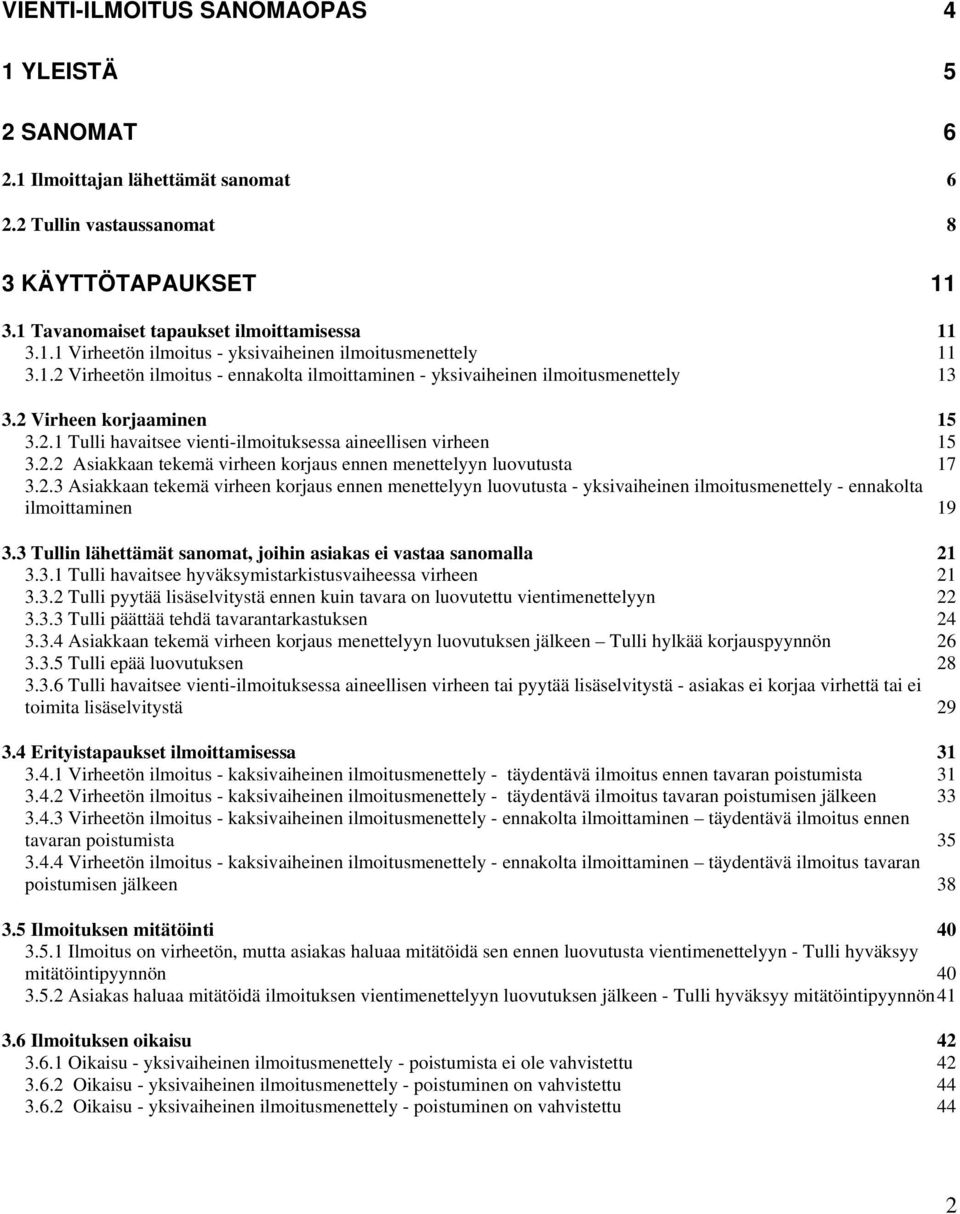 VIENTI-ILMOITUS SANOMAOPAS 4

1 YLEISTÄ 5

2 SANOMAT 6

2.1 Ilmoittajan lähettämät sanomat 6

2.2 Tullin vastaussanomat 8

3 KÄYTTÖTAPAUKSET 11

3.1 Tavanomaiset tapaukset ilmoittamisessa 11
3.1.1 Virheetön ilmoitus - yksivaiheinen ilmoitusmenettely 11
3.1.2 Virheetön ilmoitus - ennakolta ilmoittaminen - yksivaiheinen ilmoitusmenettely 13

3.2 Virheen korjaaminen 15
3.2.1 Tulli havaitsee vienti-ilmoituksessa aineellisen virheen 15
3.2.2 Asiakkaan tekemä virheen korjaus ennen menettelyyn luovutusta 17
3.2.3 Asiakkaan tekemä virheen korjaus ennen menettelyyn luovutusta - yksivaiheinen ilmoitusmenettely - ennakolta ilmoittaminen 19

3.3 Tullin lähettämät sanomat, joihin asiakas ei vastaa sanomalla 21
3.3.1 Tulli havaitsee hyväksymistarkistusvaiheessa virheen 21
3.3.2 Tulli pyytää lisäselvitystä ennen kuin tavara on luovutettu vientimenettelyyn 22
3.3.3 Tulli päättää tehdä tavarantarkastuksen 24
3.3.4 Asiakkaan tekemä virheen korjaus menettelyyn luovutuksen jälkeen – Tulli hylkää korjauspyynnön 26
3.3.5 Tulli epää luovutuksen 28
3.3.6 Tulli havaitsee vienti-ilmoituksessa aineellisen virheen tai pyytää lisäselvitystä - asiakas ei korjaa virhettä tai ei toimita lisäselvitystä 29

3.4 Erityistapaukset ilmoittamisessa 31
3.4.1 Virheetön ilmoitus - kaksivaiheinen ilmoitusmenettely - täydentävä ilmoitus ennen tavaran poistumista 31
3.4.2 Virheetön ilmoitus - kaksivaiheinen ilmoitusmenettely - täydentävä ilmoitus tavaran poistumisen jälkeen 33
3.4.3 Virheetön ilmoitus - kaksivaiheinen ilmoitusmenettely - ennakolta ilmoittaminen – täydentävä ilmoitus ennen tavaran poistumista 35
3.4.4 Virheetön ilmoitus - kaksivaiheinen ilmoitusmenettely - ennakolta ilmoittaminen – täydentävä ilmoitus tavaran poistumisen jälkeen 38

3.5 Ilmoituksen mitätöinti 40
3.5.1 Ilmoitus on virheetön, mutta asiakas haluaa mitätöidä sen ennen luovutusta vientimenettelyyn - Tulli hyväksyy mitätöintipyynnön 40
3.5.2 Asiakas haluaa mitätöidä ilmoituksen vientimenettelyyn luovutuksen jälkeen - Tulli hyväksyy mitätöintipyynnön 41

3.6 Ilmoituksen oikaisu 42
3.6.1 Oikaisu - yksivaiheinen ilmoitusmenettely - poistumista ei ole vahvistettu 42
3.6.2 Oikaisu - yksivaiheinen ilmoitusmenettely - poistuminen on vahvistettu 44
3.6.2 Oikaisu - yksivaiheinen ilmoitusmenettely - poistuminen on vahvistettu 44

2